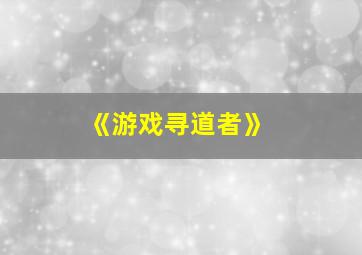 《游戏寻道者》